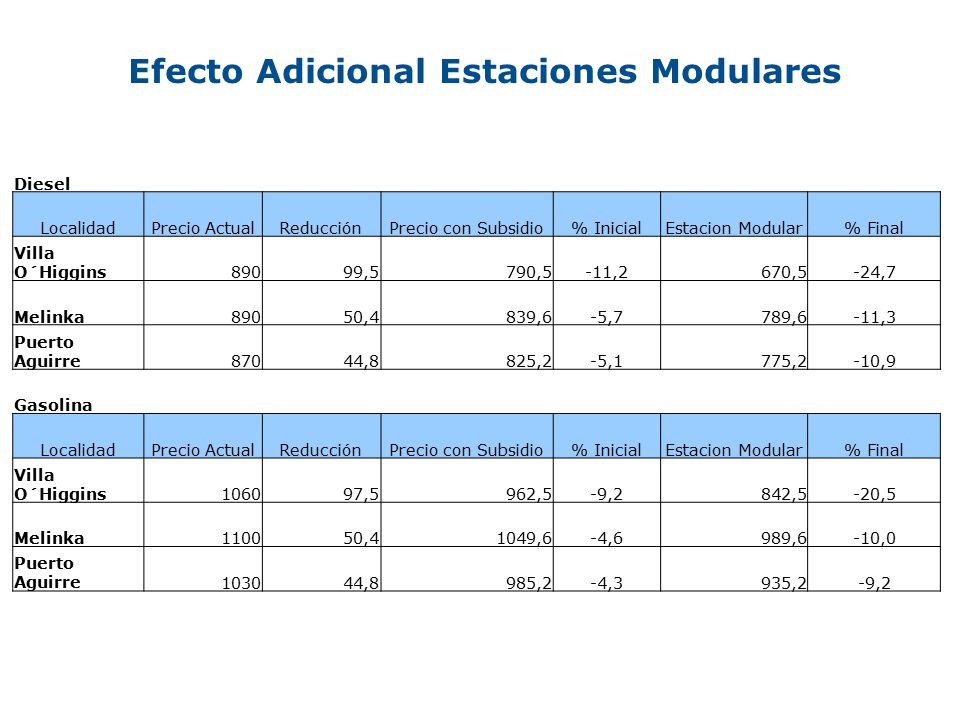 Efecto Adicional Estaciones Modulares

Diesel

| Localidad | Precio Actual | Reducción | Precio con Subsidio | % Inicial | Estacion Modular | % Final |
|---|---|---|---|---|---|---|
| Villa O´Higgins | 890 | 99,5 | 790,5 | -11,2 | 670,5 | -24,7 |
| Melinka | 890 | 50,4 | 839,6 | -5,7 | 789,6 | -11,3 |
| Puerto Aguirre | 870 | 44,8 | 825,2 | -5,1 | 775,2 | -10,9 |

Gasolina

| Localidad | Precio Actual | Reducción | Precio con Subsidio | % Inicial | Estacion Modular | % Final |
|---|---|---|---|---|---|---|
| Villa O´Higgins | 1060 | 97,5 | 962,5 | -9,2 | 842,5 | -20,5 |
| Melinka | 1100 | 50,4 | 1049,6 | -4,6 | 989,6 | -10,0 |
| Puerto Aguirre | 1030 | 44,8 | 985,2 | -4,3 | 935,2 | -9,2 |